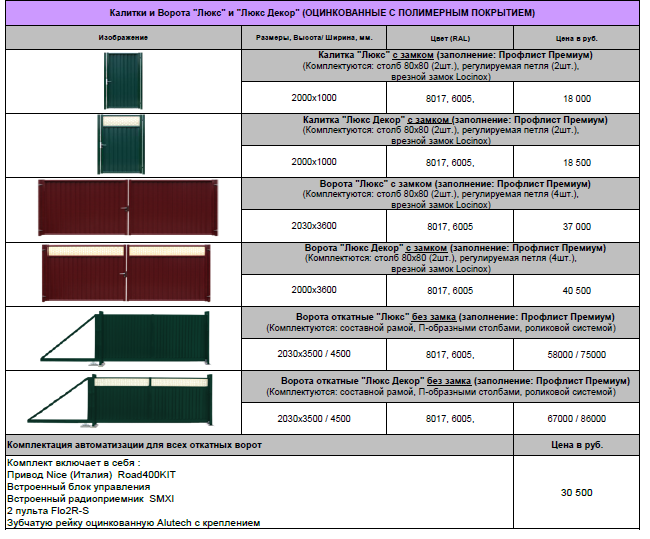 Калитки и Ворота "Люкс" и "Люкс Декор" (ОЦИНКОВАННЫЕ С ПОЛИМЕРНЫМ ПОКРЫТИЕМ)

| Изображение | Размеры, Высота/ Ширина, мм. | Цвет (RAL) | Цена в руб. |
|---|---|---|---|
| | Калитка "Люкс" с замком (заполнение: Профлист Премиум) (Комплектуются: столб 80х80 (2шт.), регулируемая петля (2шт.), врезной замок Locinox) | | |
| | 2000х1000 | 8017, 6005, | 18 000 |
| | Калитка "Люкс Декор" с замком (заполнение: Профлист Премиум) (Комплектуются: столб 80х80 (2шт.), регулируемая петля (2шт.), врезной замок Locinox) | | |
| | 2000х1000 | 8017, 6005, | 18 500 |
| | Ворота "Люкс" с замком (заполнение: Профлист Премиум) (Комплектуются: столб 80х80 (2шт.), регулируемая петля (4шт.), врезной замок Locinox) | | |
| | 2030х3600 | 8017, 6005 | 37 000 |
| | Ворота "Люкс Декор" с замком (заполнение: Профлист Премиум) (Комплектются: столб 80х80 (2шт.), регулируемая петля (4шт.), врезной замок Locinox) | | |
| | 2000х3600 | 8017, 6005 | 40 500 |
| | Ворота откатные "Люкс" без замка (заполнение: Профлист Премиум) (Комплектуются: составной рамой, П-образными столбами, роликовой системой) | | |
| | 2030х3500 / 4500 | 8017, 6005, | 58000 / 75000 |
| | Ворота откатные "Люкс Декор" без замка (заполнение: Профлист Премиум) (Комплектуются: составной рамой, П-образными столбами, роликовой системой) | | |
| | 2030х3500 / 4500 | 8017, 6005, | 67000 / 86000 |

| Комплектация автоматизации для всех откатных ворот | Цена в руб. |
|---|---|
| Комплект включает в себя : Привод Nice (Италия) Road400KIT Встроенный блок управления Встроенный радиоприемник SMXI 2 пульта Flo2R-S Зубчатую рейку оцинкованную Alutech с креплением | 30 500 |